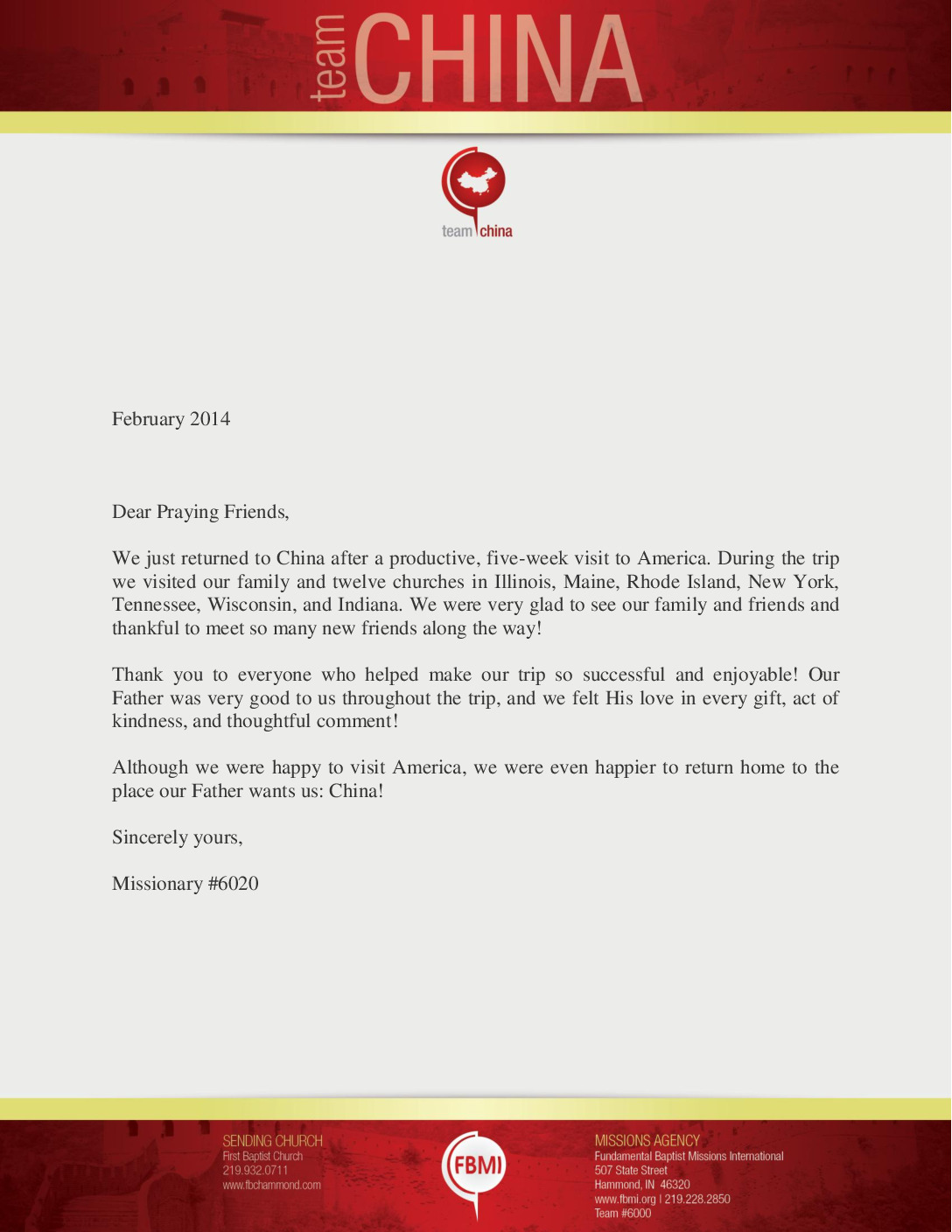 team CHINA

team china

February 2014

Dear Praying Friends,

We just returned to China after a productive, five-week visit to America. During the trip we visited our family and twelve churches in Illinois, Maine, Rhode Island, New York, Tennessee, Wisconsin, and Indiana. We were very glad to see our family and friends and thankful to meet so many new friends along the way!

Thank you to everyone who helped make our trip so successful and enjoyable! Our Father was very good to us throughout the trip, and we felt His love in every gift, act of kindness, and thoughtful comment!

Although we were happy to visit America, we were even happier to return home to the place our Father wants us: China!

Sincerely yours,

Missionary #6020

SENDING CHURCH
First Baptist Church
219.932.0711
www.fbchammond.com

FBMI

MISSIONS AGENCY
Fundamental Baptist Missions International
507 State Street
Hammond, IN 46320
www.fbmi.org | 219.228.2850
Team #6000